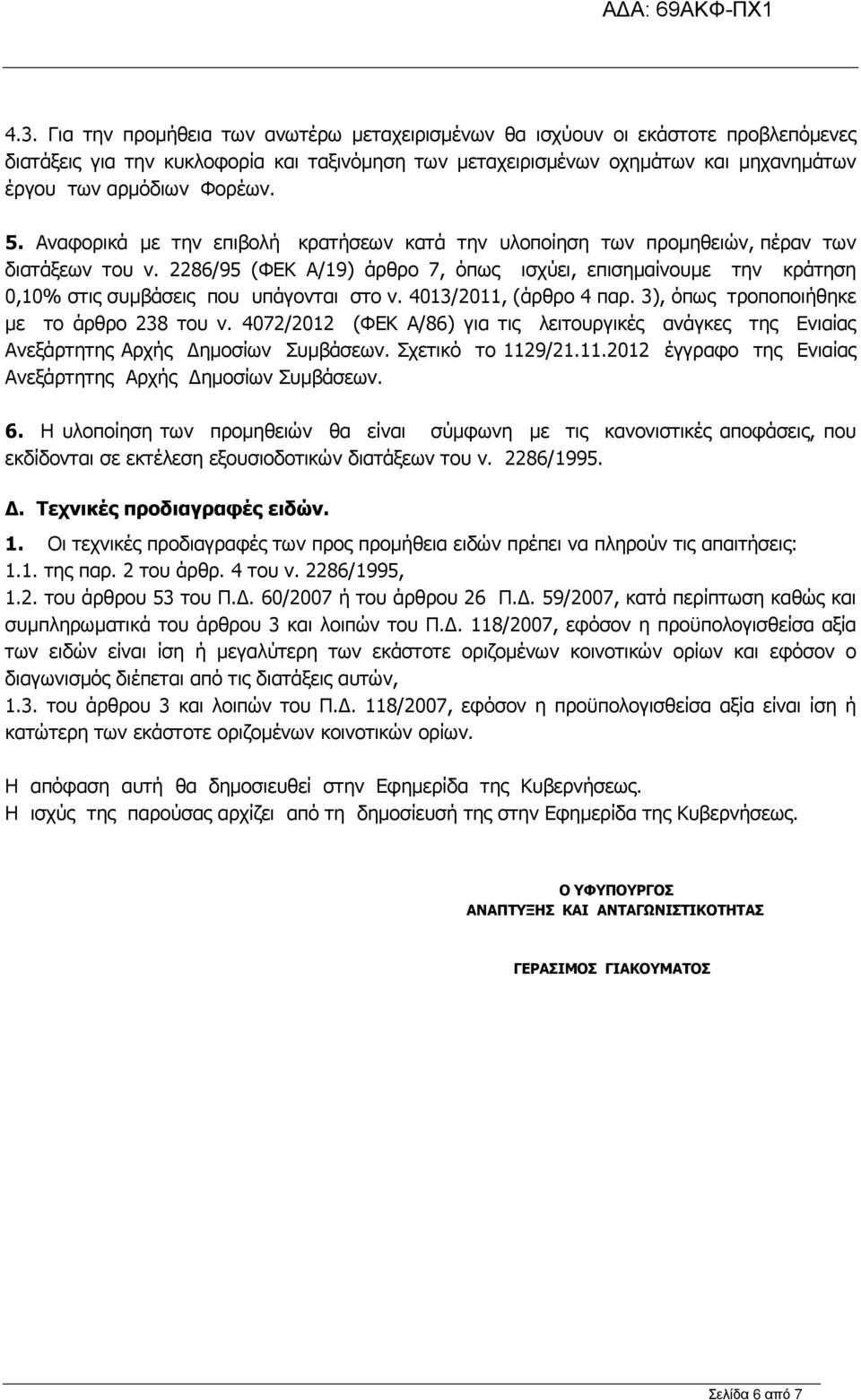 ΑΔΑ: 69ΑΚΦ-ΠΧ1

4.3. Για την προμήθεια των ανωτέρω μεταχειρισμένων θα ισχύουν οι εκάστοτε προβλεπόμενες διατάξεις για την κυκλοφορία και ταξινόμηση των μεταχειρισμένων οχημάτων και μηχανημάτων έργου των αρμόδιων Φορέων.

5. Αναφορικά με την επιβολή κρατήσεων κατά την υλοποίηση των προμηθειών, πέραν των διατάξεων του ν. 2286/95 (ΦΕΚ Α/19) άρθρο 7, όπως ισχύει, επισημαίνουμε την κράτηση 0,10% στις συμβάσεις που υπάγονται στο ν. 4013/2011, (άρθρο 4 παρ. 3), όπως τροποποιήθηκε με το άρθρο 238 του ν. 4072/2012 (ΦΕΚ Α/86) για τις λειτουργικές ανάγκες της Ενιαίας Ανεξάρτητης Αρχής Δημοσίων Συμβάσεων. Σχετικό το 1129/21.11.2012 έγγραφο της Ενιαίας Ανεξάρτητης Αρχής Δημοσίων Συμβάσεων.

6. Η υλοποίηση των προμηθειών θα είναι σύμφωνη με τις κανονιστικές αποφάσεις, που εκδίδονται σε εκτέλεση εξουσιοδοτικών διατάξεων του ν. 2286/1995.

Δ. Τεχνικές προδιαγραφές ειδών.

1. Οι τεχνικές προδιαγραφές των προς προμήθεια ειδών πρέπει να πληρούν τις απαιτήσεις:
1.1. της παρ. 2 του άρθρ. 4 του ν. 2286/1995,
1.2. του άρθρου 53 του Π.Δ. 60/2007 ή του άρθρου 26 Π.Δ. 59/2007, κατά περίπτωση καθώς και συμπληρωματικά του άρθρου 3 και λοιπών του Π.Δ. 118/2007, εφόσον η προϋπολογισθείσα αξία των ειδών είναι ίση ή μεγαλύτερη των εκάστοτε οριζομένων κοινοτικών ορίων και εφόσον ο διαγωνισμός διέπεται από τις διατάξεις αυτών,
1.3. του άρθρου 3 και λοιπών του Π.Δ. 118/2007, εφόσον η προϋπολογισθείσα αξία είναι ίση ή κατώτερη των εκάστοτε οριζομένων κοινοτικών ορίων.

Η απόφαση αυτή θα δημοσιευθεί στην Εφημερίδα της Κυβερνήσεως.
Η ισχύς της παρούσας αρχίζει από τη δημοσίευσή της στην Εφημερίδα της Κυβερνήσεως.

Ο ΥΦΥΠΟΥΡΓΟΣ
ΑΝΑΠΤΥΞΗΣ ΚΑΙ ΑΝΤΑΓΩΝΙΣΤΙΚΟΤΗΤΑΣ

ΓΕΡΑΣΙΜΟΣ ΓΙΑΚΟΥΜΑΤΟΣ

Σελίδα 6 από 7